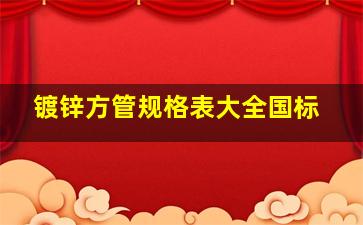 镀锌方管规格表大全国标